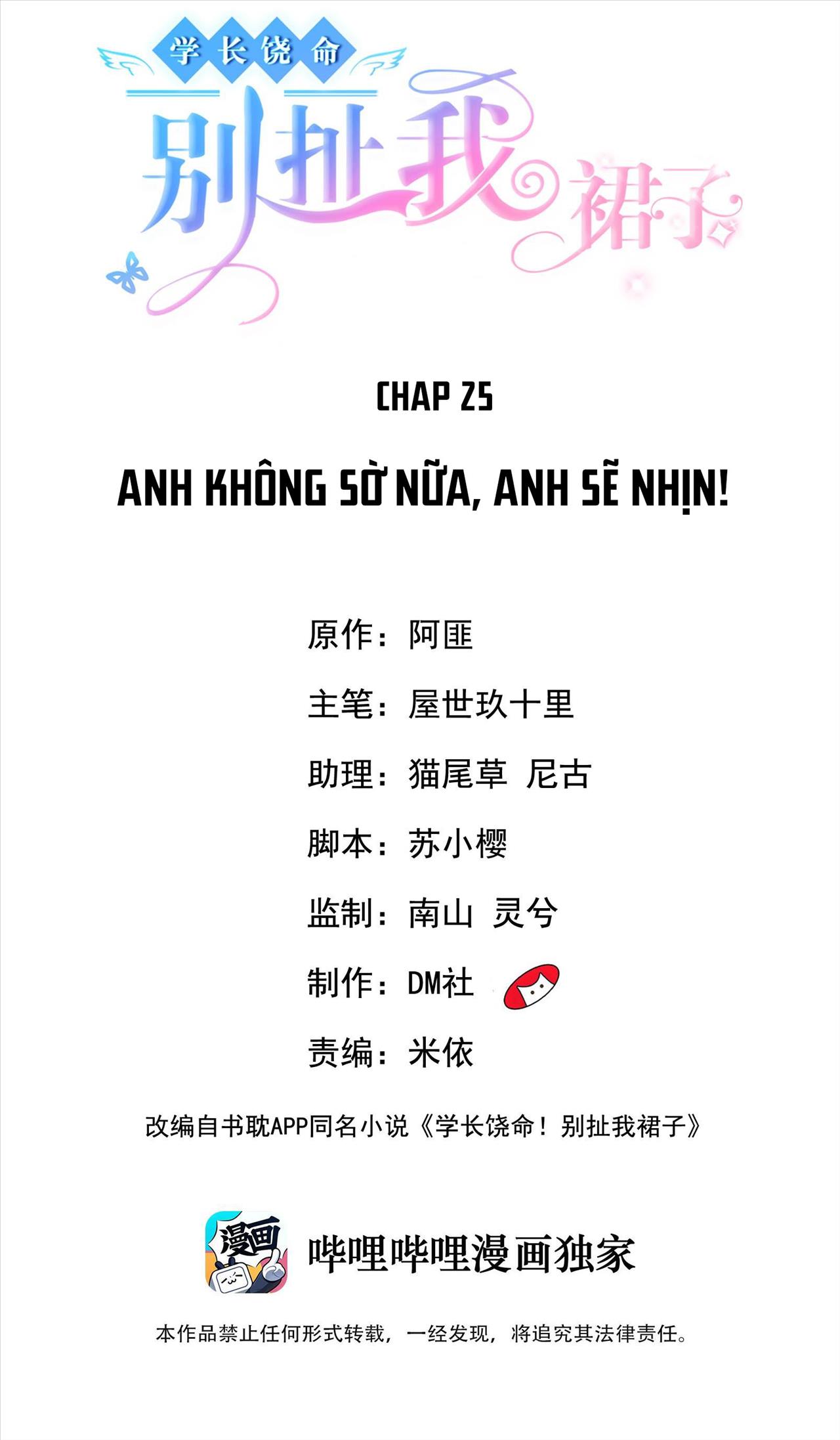 学长饶命

别扯我裙子

CHAP 25

ANH KHÔNG SỜ NỮA, ANH SẼ NHỊN!

原作：阿匪

主笔：屋世玖十里

助理：猫尾草 尼古

脚本：苏小樱

监制：南山 灵兮

制作：DM社

责编：米依

改编自书耽APP同名小说《学长饶命！别扯我裙子》

漫画

哔哩哔哩漫画独家

本作品禁止任何形式转载，一经发现，将追究其法律责任。